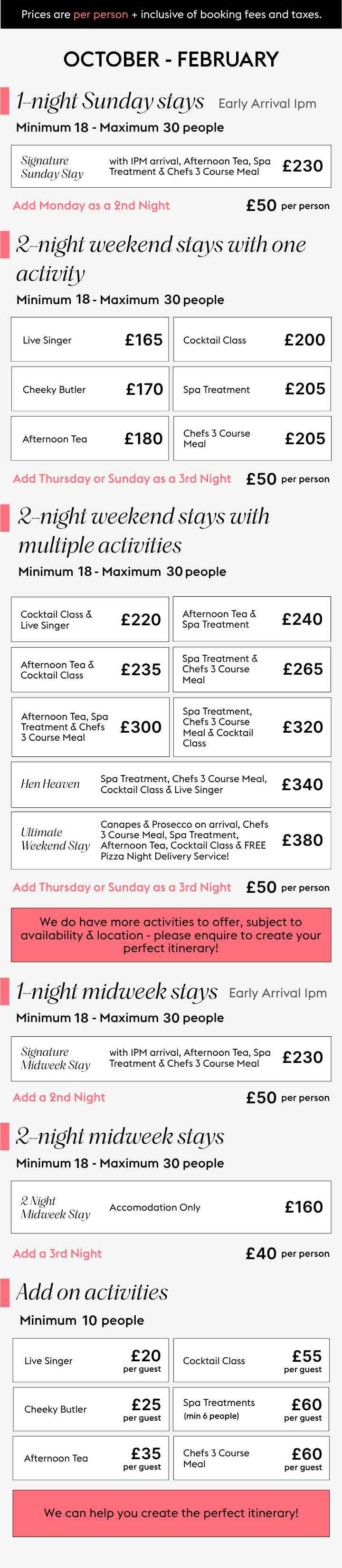 Prices are per person + inclusive of booking fees and taxes.

OCTOBER - FEBRUARY

1-night Sunday stays Early Arrival 1pm

Minimum 18 - Maximum 30 people

Signature Sunday Stay
with 1PM arrival, Afternoon Tea, Spa Treatment & Chefs 3 Course Meal
£230

Add Monday as a 2nd Night £50 per person

2-night weekend stays with one activity

Minimum 18 - Maximum 30 people

Live Singer £165

Cocktail Class £200

Cheeky Butler £170

Spa Treatment £205

Afternoon Tea £180

Chefs 3 Course Meal £205

Add Thursday or Sunday as a 3rd Night £50 per person

2-night weekend stays with multiple activities

Minimum 18 - Maximum 30 people

Cocktail Class & Live Singer £220

Afternoon Tea & Spa Treatment £240

Afternoon Tea & Cocktail Class £235

Spa Treatment & Chefs 3 Course Meal £265

Afternoon Tea, Spa Treatment & Chefs 3 Course Meal £300

Spa Treatment, Chefs 3 Course Meal & Cocktail Class £320

Hen Heaven
Spa Treatment, Chefs 3 Course Meal, Cocktail Class & Live Singer
£340

Ultimate Weekend Stay
Canapes & Prosecco on arrival, Chefs 3 Course Meal, Spa Treatment, Afternoon Tea, Cocktail Class & FREE Pizza Night Delivery Service!
£380

Add Thursday or Sunday as a 3rd Night £50 per person

We do have more activities to offer, subject to availability & location - please enquire to create your perfect itinerary!

1-night midweek stays Early Arrival 1pm

Minimum 18 - Maximum 30 people

Signature Midweek Stay
with 1PM arrival, Afternoon Tea, Spa Treatment & Chefs 3 Course Meal
£230

Add a 2nd Night £50 per person

2-night midweek stays

Minimum 18 - Maximum 30 people

2 Night Midweek Stay
Accomodation Only
£160

Add a 3rd Night £40 per person

Add on activities

Minimum 10 people

Live Singer £20 per guest

Cocktail Class £55 per guest

Cheeky Butler £25 per guest

Spa Treatments (min 6 people) £60 per guest

Afternoon Tea £35 per guest

Chefs 3 Course Meal £60 per guest

We can help you create the perfect itinerary!